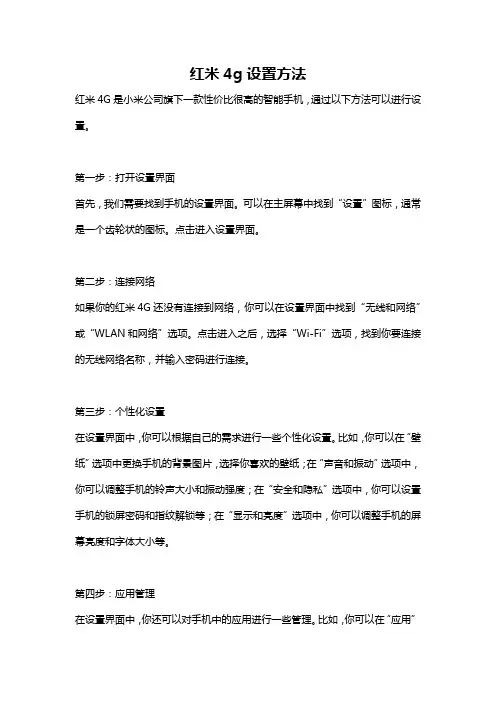 红米 4g 设置方法

红米 4G 是小米公司旗下一款性价比很高的智能手机，通过以下方法可以进行设置。

第一步：打开设置界面

首先，我们需要找到手机的设置界面。可以在主屏幕中找到“设置”图标，通常是一个齿轮状的图标。点击进入设置界面。

第二步：连接网络

如果你的红米 4G 还没有连接到网络，你可以在设置界面中找到“无线和网络”或“WLAN 和网络”选项。点击进入之后，选择“Wi-Fi”选项，找到你要连接的无线网络名称，并输入密码进行连接。

第三步：个性化设置

在设置界面中，你可以根据自己的需求进行一些个性化设置。比如，你可以在“壁纸”选项中更换手机的背景图片，选择你喜欢的壁纸；在“声音和振动”选项中，你可以调整手机的铃声大小和振动强度；在“安全和隐私”选项中，你可以设置手机的锁屏密码和指纹解锁等；在“显示和亮度”选项中，你可以调整手机的屏幕亮度和字体大小等。

第四步：应用管理

在设置界面中，你还可以对手机中的应用进行一些管理。比如，你可以在“应用”